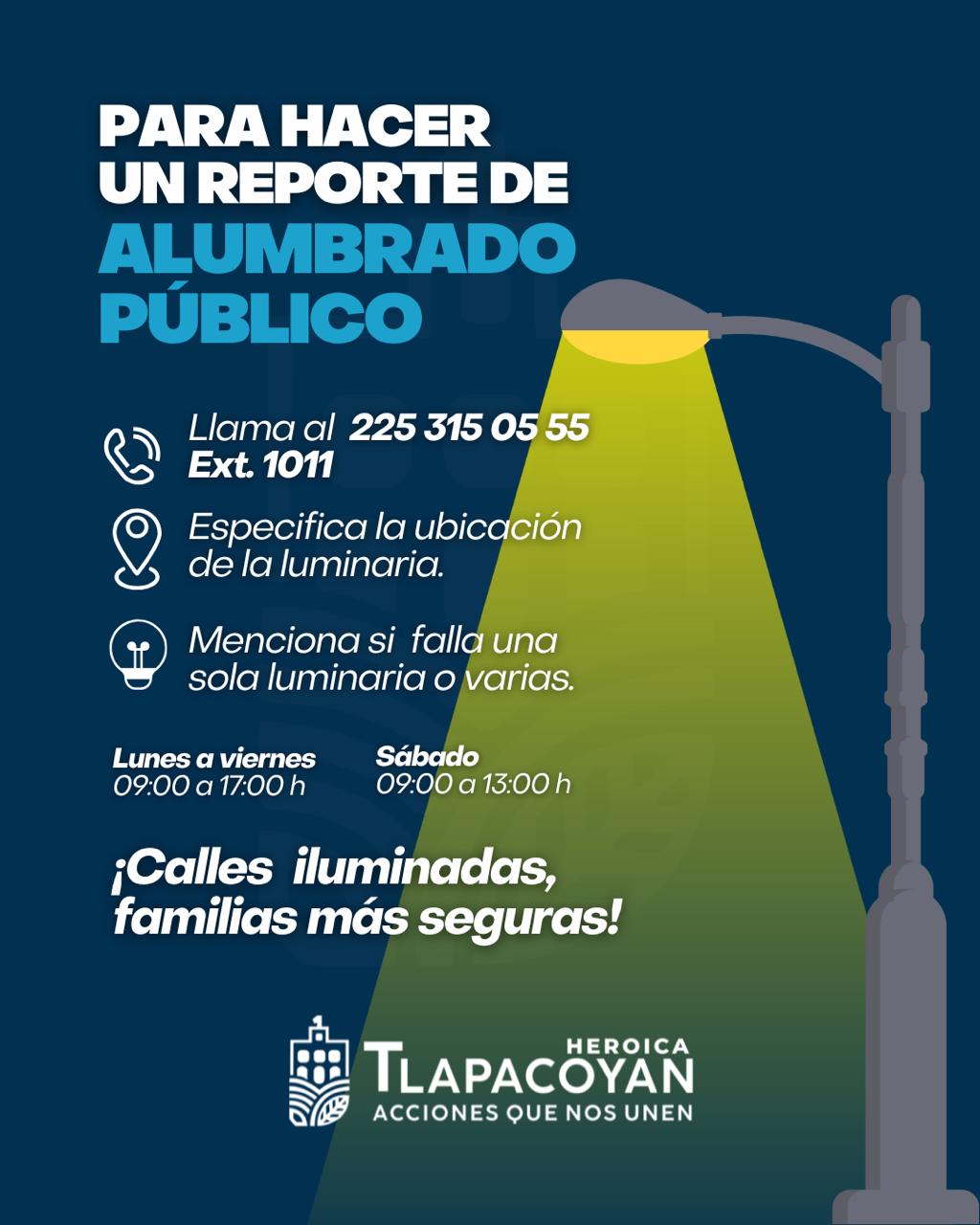 PARA HACER UN REPORTE DE ALUMBRADO PÚBLICO

Llama al 225 315 05 55 Ext. 1011

Especifica la ubicación de la luminaria.

Menciona si falla una sola luminaria o varias.

Lunes a viernes
09:00 a 17:00 h

Sábado
09:00 a 13:00 h

¡Calles iluminadas, familias más seguras!

HEROICA
TLAPACOYAN
ACCIONES QUE NOS UNEN